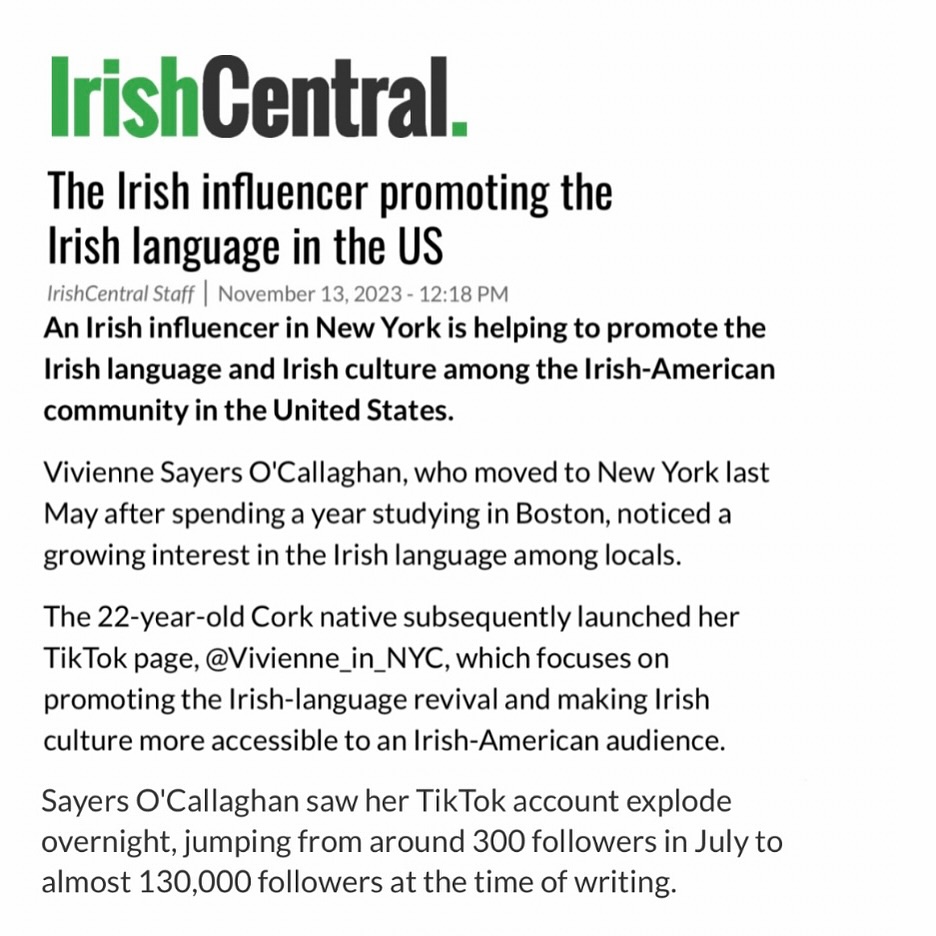 IrishCentral.

The Irish influencer promoting the Irish language in the US

IrishCentral Staff | November 13, 2023 - 12:18 PM

An Irish influencer in New York is helping to promote the Irish language and Irish culture among the Irish-American community in the United States.

Vivienne Sayers O'Callaghan, who moved to New York last May after spending a year studying in Boston, noticed a growing interest in the Irish language among locals.

The 22-year-old Cork native subsequently launched her TikTok page, @Vivienne_in_NYC, which focuses on promoting the Irish-language revival and making Irish culture more accessible to an Irish-American audience.

Sayers O'Callaghan saw her TikTok account explode overnight, jumping from around 300 followers in July to almost 130,000 followers at the time of writing.